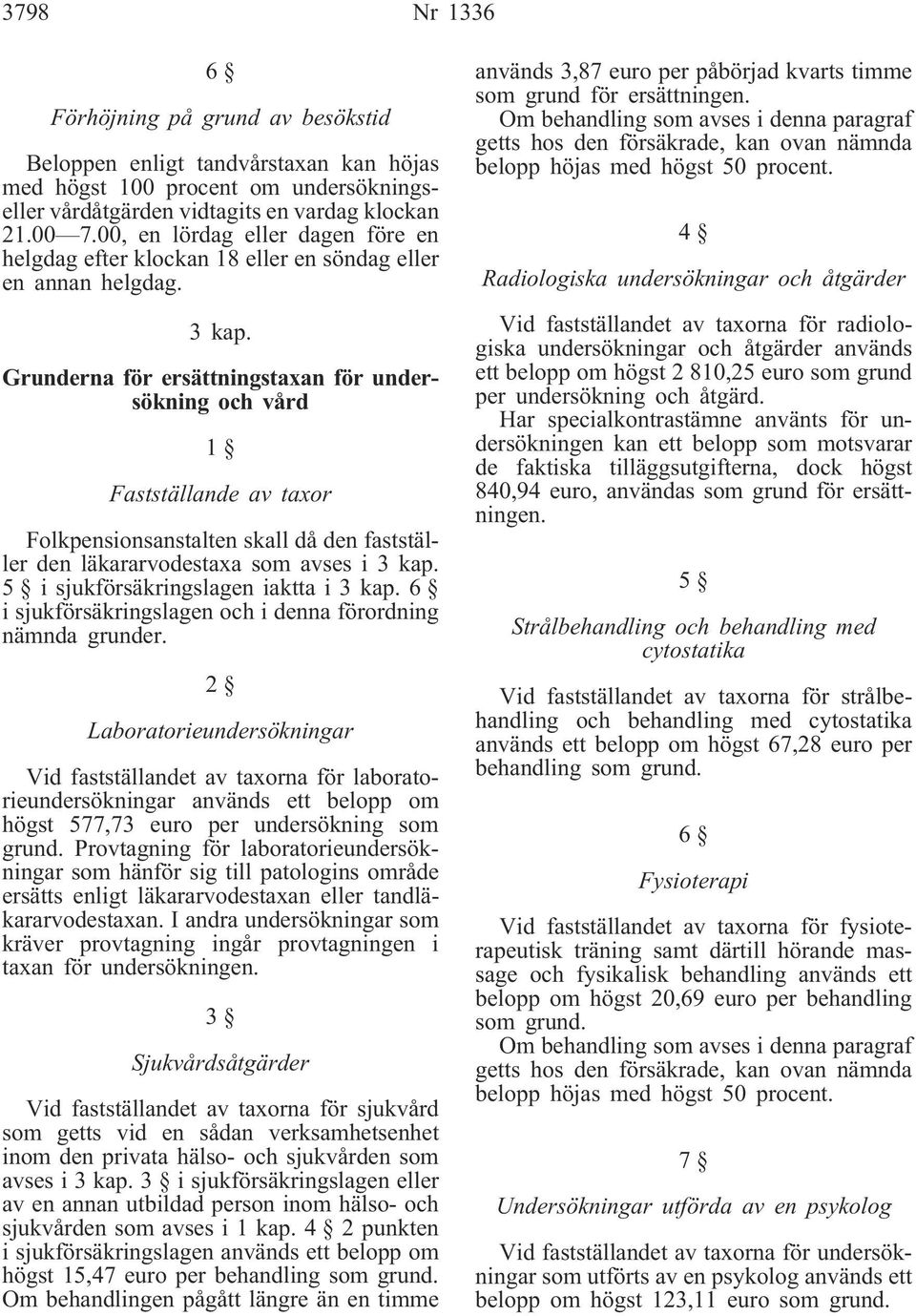 3798 Nr 1336

6 §

Förhöjning på grund av besökstid

Beloppen enligt tandvårstaxan kan höjas med högst 100 procent om undersöknings- eller vårdåtgärden vidtagits en vardag klockan 21.00—7.00, en lördag eller dagen före en helgdag efter klockan 18 eller en söndag eller en annan helgdag.

3 kap.

Grunderna för ersättningstaxan för undersökning och vård

1 §

Fastställande av taxor

Folkpensionsanstalten skall då den fastställer den läkararvodestaxa som avses i 3 kap. 5 § i sjukförsäkringslagen iaktta i 3 kap. 6 § i sjukförsäkringslagen och i denna förordning nämnda grunder.

2 §

Laboratorieundersökningar

Vid fastställandet av taxorna för laboratorieundersökningar används ett belopp om högst 577,73 euro per undersökning som grund. Provtagning för laboratorieundersökningar som hänför sig till patologins område ersätts enligt läkararvodestaxan eller tandläkararvodestaxan. I andra undersökningar som kräver provtagning ingår provtagningen i taxan för undersökningen.

3 §

Sjukvårdsåtgärder

Vid fastställandet av taxorna för sjukvård som getts vid en sådan verksamhetsenhet inom den privata hälso- och sjukvården som avses i 3 kap. 3 § i sjukförsäkringslagen eller av en annan utbildad person inom hälso- och sjukvården som avses i 1 kap. 4 § 2 punkten i sjukförsäkringslagen används ett belopp om högst 15,47 euro per behandling som grund. Om behandlingen pågått längre än en timme används 3,87 euro per påbörjad kvarts timme som grund för ersättningen.

Om behandling som avses i denna paragraf getts hos den försäkrade, kan ovan nämnda belopp höjas med högst 50 procent.

4 §

Radiologiska undersökningar och åtgärder

Vid fastställandet av taxorna för radiologiska undersökningar och åtgärder används ett belopp om högst 2 810,25 euro som grund per undersökning och åtgärd.

Har specialkontrastämne använts för undersökningen kan ett belopp som motsvarar de faktiska tilläggsutgifterna, dock högst 840,94 euro, användas som grund för ersättningen.

5 §

Strålbehandling och behandling med cytostatika

Vid fastställandet av taxorna för strålbehandling och behandling med cytostatika används ett belopp om högst 67,28 euro per behandling som grund.

6 §

Fysioterapi

Vid fastställandet av taxorna för fysioterapeutisk träning samt därtill hörande massage och fysikalisk behandling används ett belopp om högst 20,69 euro per behandling som grund.

Om behandling som avses i denna paragraf getts hos den försäkrade, kan ovan nämnda belopp höjas med högst 50 procent.

7 §

Undersökningar utförda av en psykolog

Vid fastställandet av taxorna för undersökningar som utförts av en psykolog används ett belopp om högst 123,11 euro som grund.